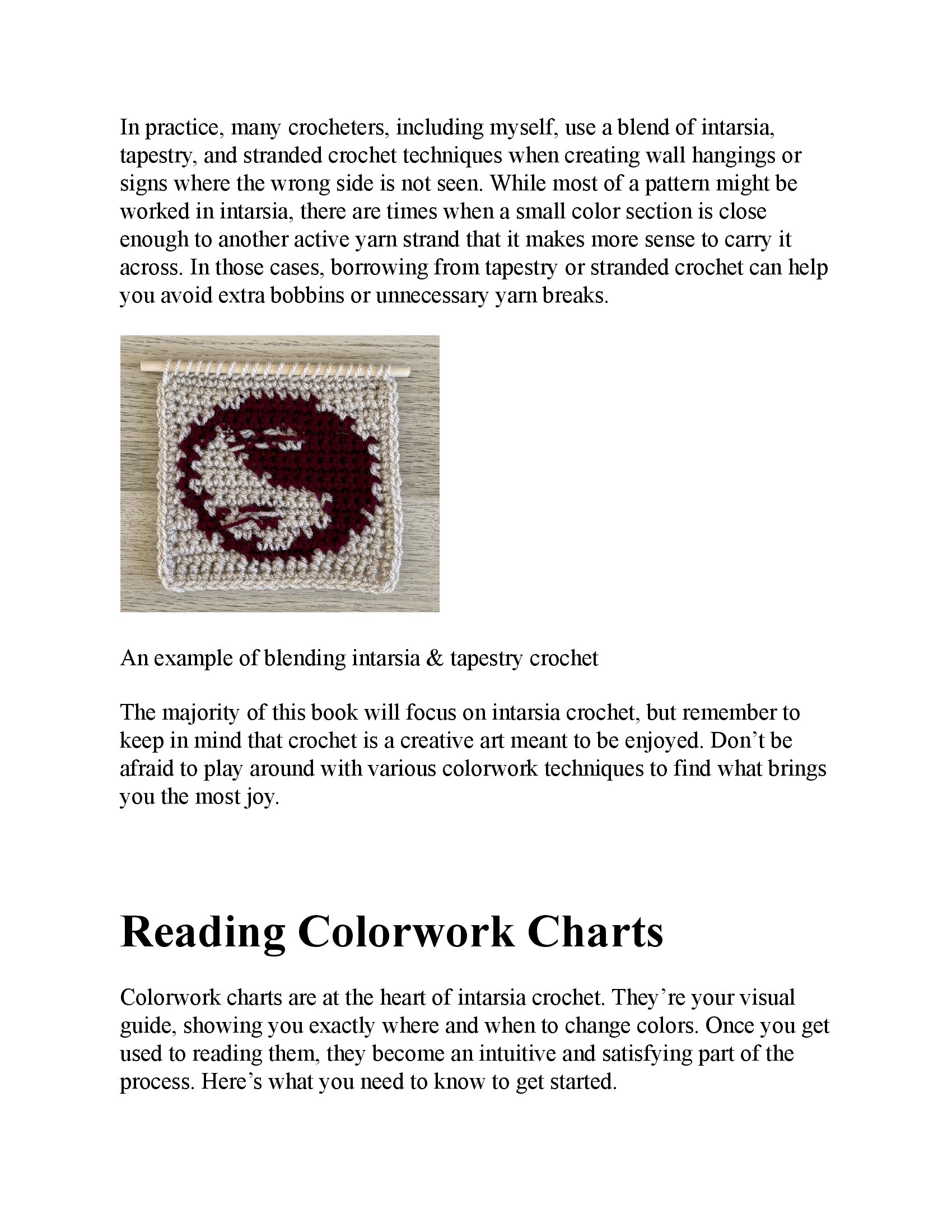 In practice, many crocheters, including myself, use a blend of intarsia, tapestry, and stranded crochet techniques when creating wall hangings or signs where the wrong side is not seen. While most of a pattern might be worked in intarsia, there are times when a small color section is close enough to another active yarn strand that it makes more sense to carry it across. In those cases, borrowing from tapestry or stranded crochet can help you avoid extra bobbins or unnecessary yarn breaks.

An example of blending intarsia & tapestry crochet

The majority of this book will focus on intarsia crochet, but remember to keep in mind that crochet is a creative art meant to be enjoyed. Don't be afraid to play around with various colorwork techniques to find what brings you the most joy.

Reading Colorwork Charts

Colorwork charts are at the heart of intarsia crochet. They're your visual guide, showing you exactly where and when to change colors. Once you get used to reading them, they become an intuitive and satisfying part of the process. Here's what you need to know to get started.